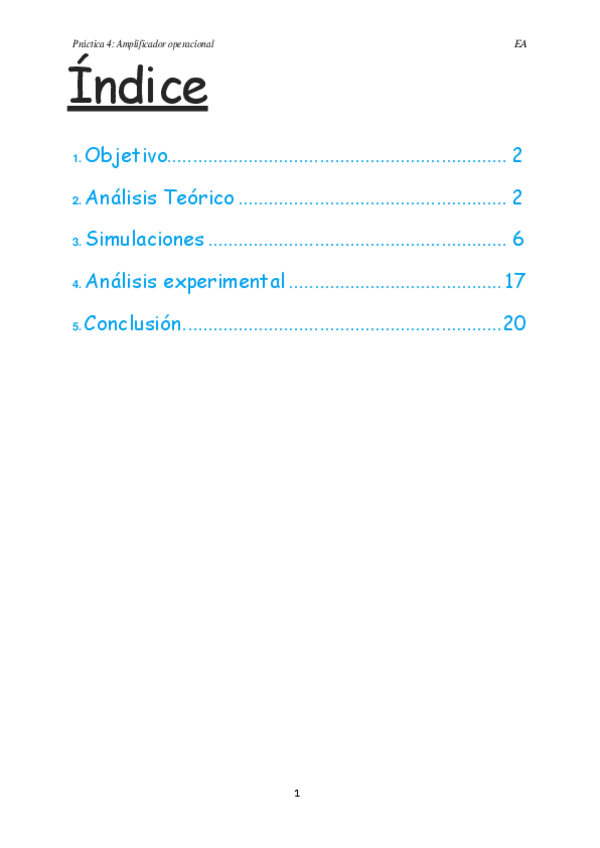 Práctica 4: Amplificador operacional EA

Índice

1. Objetivo 2

2. Análisis Teórico 2

3. Simulaciones 6

4. Análisis experimental 17

5. Conclusión 20

1